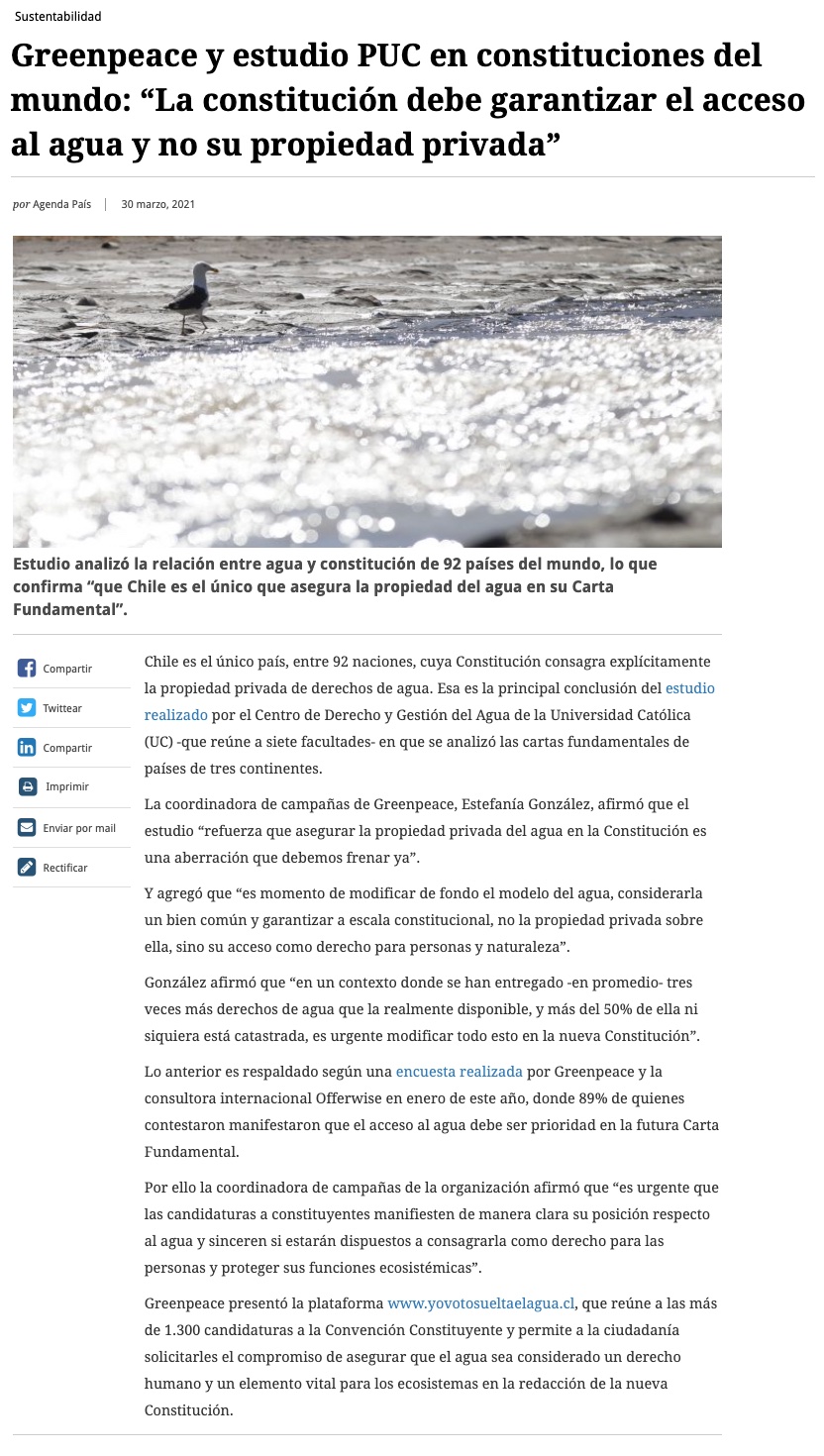 Sustentabilidad

Greenpeace y estudio PUC en constituciones del mundo: “La constitución debe garantizar el acceso al agua y no su propiedad privada”

por Agenda País | 30 marzo, 2021

Estudio analizó la relación entre agua y constitución de 92 países del mundo, lo que confirma “que Chile es el único que asegura la propiedad del agua en su Carta Fundamental”.

Compartir
Twittear
Compartir
Imprimir
Enviar por mail
Rectificar

Chile es el único país, entre 92 naciones, cuya Constitución consagra explícitamente la propiedad privada de derechos de agua. Esa es la principal conclusión del estudio realizado por el Centro de Derecho y Gestión del Agua de la Universidad Católica (UC) -que reúne a siete facultades- en que se analizó las cartas fundamentales de países de tres continentes.

La coordinadora de campañas de Greenpeace, Estefanía González, afirmó que el estudio “refuerza que asegurar la propiedad privada del agua en la Constitución es una aberración que debemos frenar ya”.

Y agregó que “es momento de modificar de fondo el modelo del agua, considerarla un bien común y garantizar a escala constitucional, no la propiedad privada sobre ella, sino su acceso como derecho para personas y naturaleza”.

González afirmó que “en un contexto donde se han entregado -en promedio- tres veces más derechos de agua que la realmente disponible, y más del 50% de ella ni siquiera está catastrada, es urgente modificar todo esto en la nueva Constitución”.

Lo anterior es respaldado según una encuesta realizada por Greenpeace y la consultora internacional Offerwise en enero de este año, donde 89% de quienes contestaron manifestaron que el acceso al agua debe ser prioridad en la futura Carta Fundamental.

Por ello la coordinadora de campañas de la organización afirmó que “es urgente que las candidaturas a constituyentes manifiesten de manera clara su posición respecto al agua y sinceren si estarán dispuestos a consagrarla como derecho para las personas y proteger sus funciones ecosistémicas”.

Greenpeace presentó la plataforma www.yovotosueltaelagua.cl, que reúne a las más de 1.300 candidaturas a la Convención Constituyente y permite a la ciudadanía solicitarles el compromiso de asegurar que el agua sea considerado un derecho humano y un elemento vital para los ecosistemas en la redacción de la nueva Constitución.